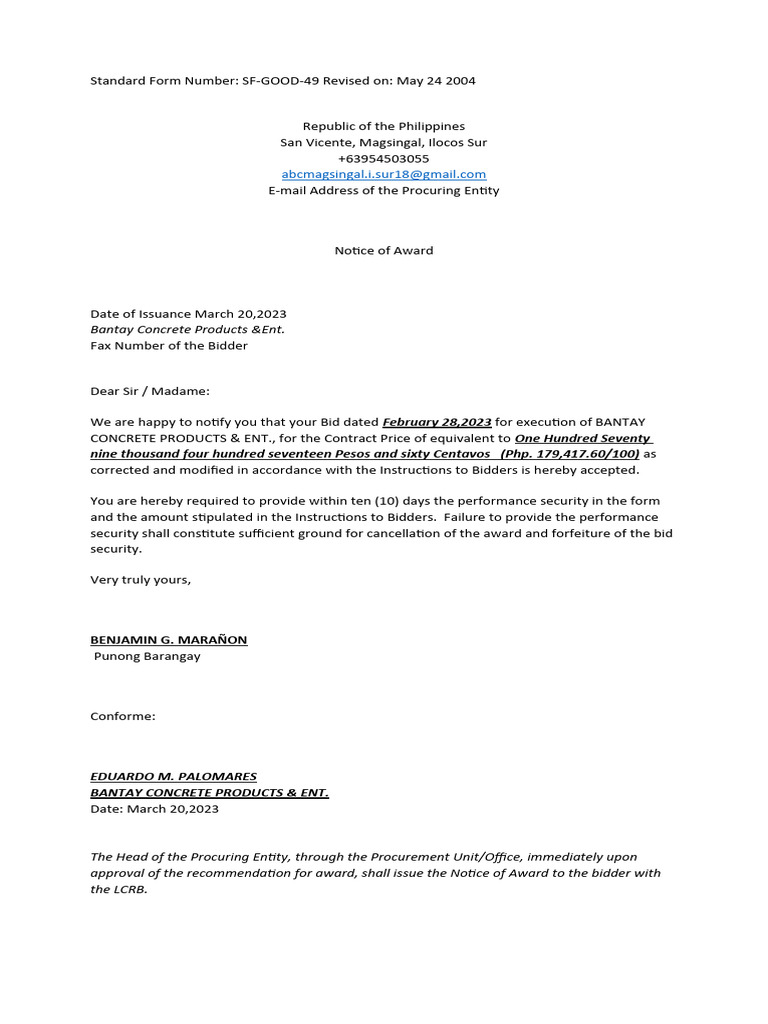 Standard Form Number: SF-GOOD-49 Revised on: May 24 2004

Republic of the Philippines
San Vicente, Magsingal, Ilocos Sur
+63954503055
abcmagsingal.i.sur18@gmail.com
E-mail Address of the Procuring Entity

Notice of Award

Date of Issuance March 20,2023
Bantay Concrete Products &Ent.
Fax Number of the Bidder

Dear Sir / Madame:

We are happy to notify you that your Bid dated February 28,2023 for execution of BANTAY CONCRETE PRODUCTS & ENT., for the Contract Price of equivalent to One Hundred Seventy nine thousand four hundred seventeen Pesos and sixty Centavos (Php. 179,417.60/100) as corrected and modified in accordance with the Instructions to Bidders is hereby accepted.

You are hereby required to provide within ten (10) days the performance security in the form and the amount stipulated in the Instructions to Bidders. Failure to provide the performance security shall constitute sufficient ground for cancellation of the award and forfeiture of the bid security.

Very truly yours,

BENJAMIN G. MARAÑON
Punong Barangay

Conforme:

EDUARDO M. PALOMARES
BANTAY CONCRETE PRODUCTS & ENT.
Date: March 20,2023

The Head of the Procuring Entity, through the Procurement Unit/Office, immediately upon approval of the recommendation for award, shall issue the Notice of Award to the bidder with the LCRB.